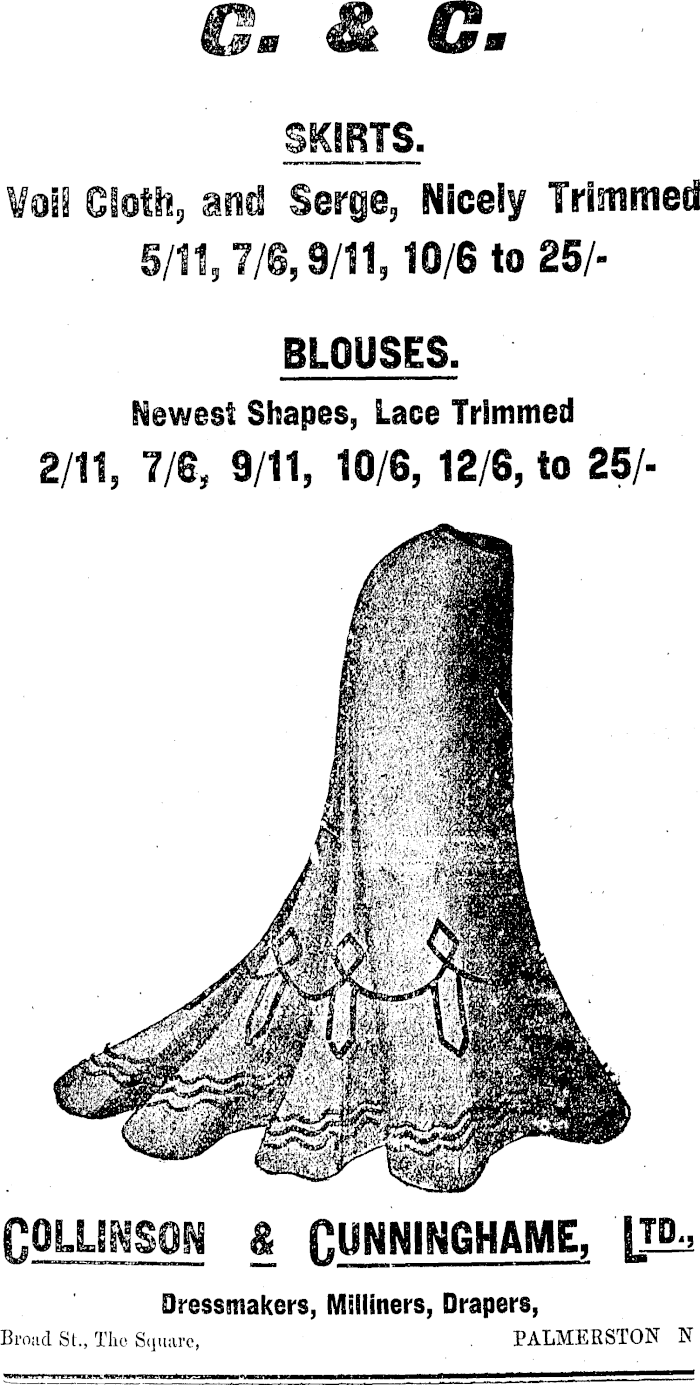 C. & C.

SKIRTS.

Voil Cloth, and Serge, Nicely Trimmed
5/11, 7/6, 9/11, 10/6 to 25/-

BLOUSES.

Newest Shapes, Lace Trimmed
2/11, 7/6, 9/11, 10/6, 12/6, to 25/-

COLLINSON & CUNNINGHAME, LTD.,

Dressmakers, Milliners, Drapers,

Broad St., The Square, PALMERSTON N